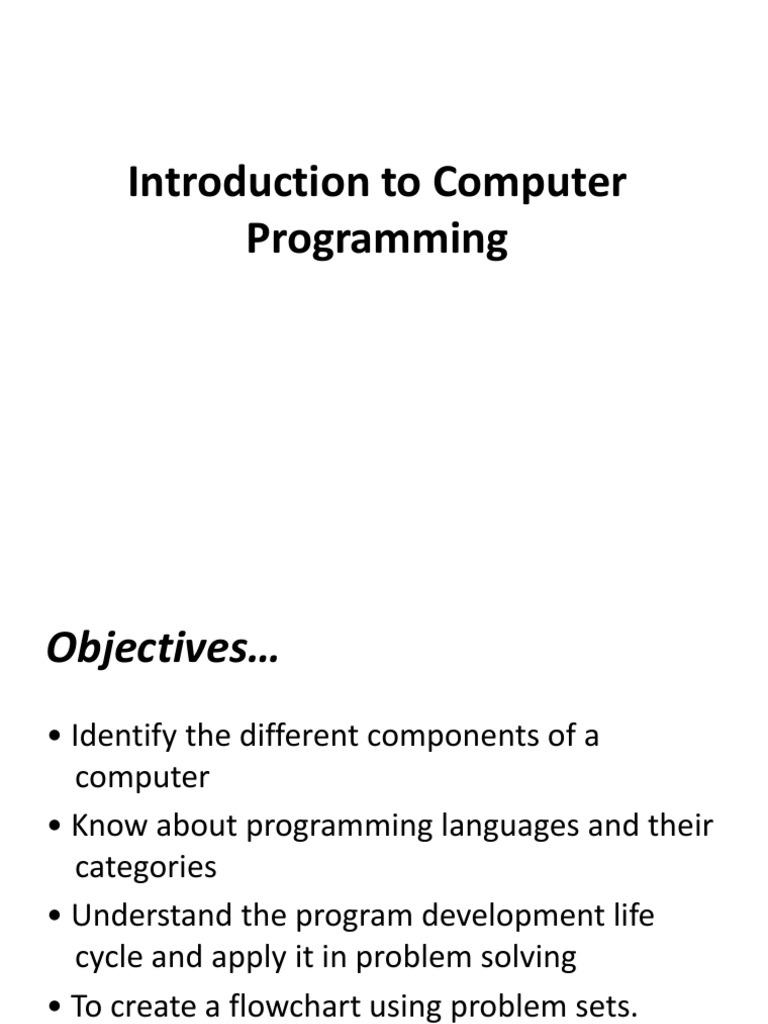 Introduction to Computer Programming

Objectives…

• Identify the different components of a computer
• Know about programming languages and their categories
• Understand the program development life cycle and apply it in problem solving
• To create a flowchart using problem sets.